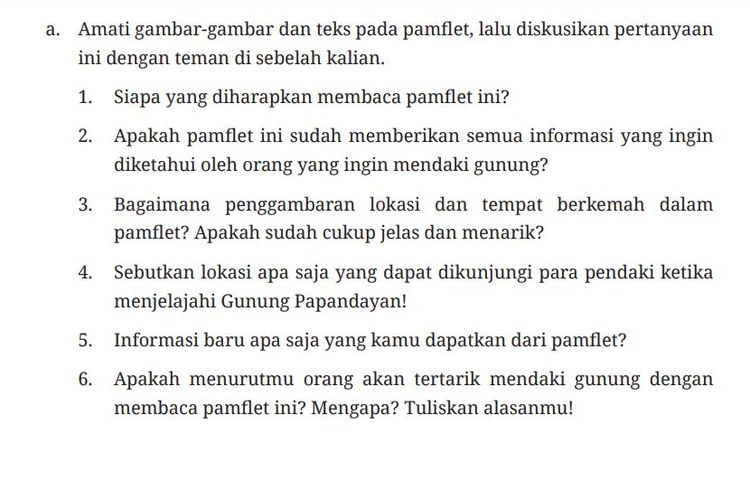 a. Amati gambar-gambar dan teks pada pamflet, lalu diskusikan pertanyaan ini dengan teman di sebelah kalian.

1. Siapa yang diharapkan membaca pamflet ini?

2. Apakah pamflet ini sudah memberikan semua informasi yang ingin diketahui oleh orang yang ingin mendaki gunung?

3. Bagaimana penggambaran lokasi dan tempat berkemah dalam pamflet? Apakah sudah cukup jelas dan menarik?

4. Sebutkan lokasi apa saja yang dapat dikunjungi para pendaki ketika menjelajahi Gunung Papandayan!

5. Informasi baru apa saja yang kamu dapatkan dari pamflet?

6. Apakah menurutmu orang akan tertarik mendaki gunung dengan membaca pamflet ini? Mengapa? Tuliskan alasanmu!